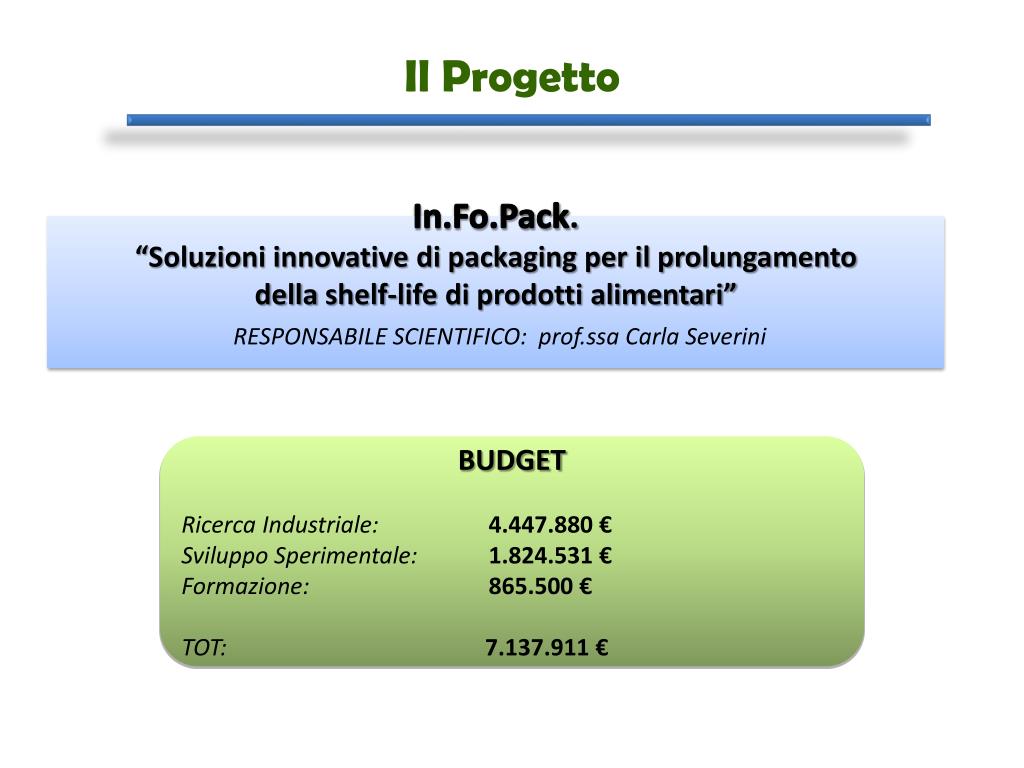 Il Progetto

In.Fo.Pack.
“Soluzioni innovative di packaging per il prolungamento della shelf-life di prodotti alimentari”
RESPONSABILE SCIENTIFICO: prof.ssa Carla Severini

BUDGET

Ricerca Industriale: 4.447.880 €
Sviluppo Sperimentale: 1.824.531 €
Formazione: 865.500 €

TOT: 7.137.911 €